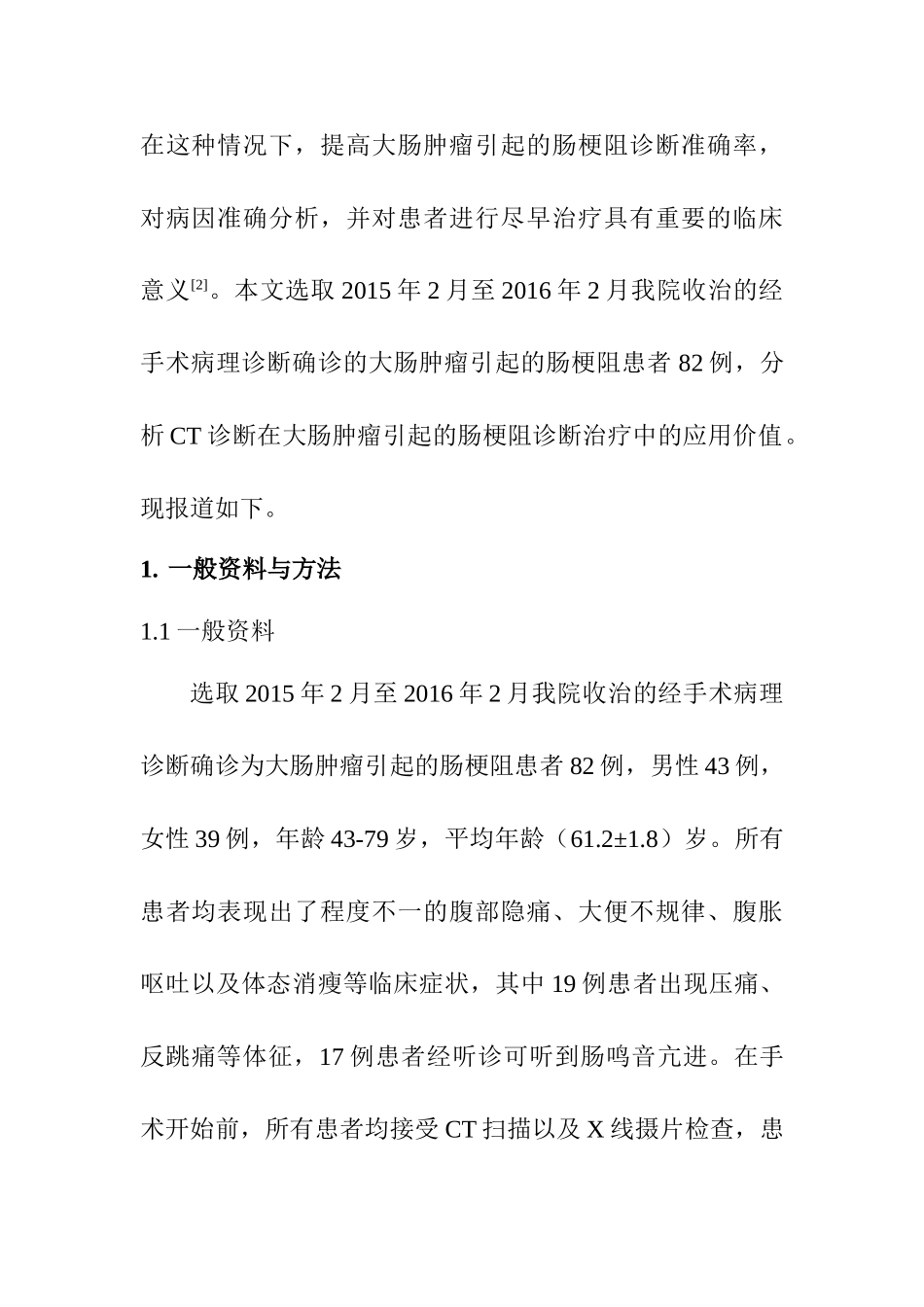 在这种情况下，提高大肠肿瘤引起的肠梗阻诊断准确率，对病因准确分析，并对患者进行尽早治疗具有重要的临床意义$^{[2]}$。本文选取 2015 年 2 月至 2016 年 2 月我院收治的经手术病理诊断确诊的大肠肿瘤引起的肠梗阻患者 82 例，分析 CT 诊断在大肠肿瘤引起的肠梗阻诊断治疗中的应用价值。现报道如下。

1. 一般资料与方法

1.1 一般资料

选取 2015 年 2 月至 2016 年 2 月我院收治的经手术病理诊断确诊为大肠肿瘤引起的肠梗阻患者 82 例，男性 43 例，女性 39 例，年龄 43-79 岁，平均年龄（61.2±1.8）岁。所有患者均表现出了程度不一的腹部隐痛、大便不规律、腹胀呕吐以及体态消瘦等临床症状，其中 19 例患者出现压痛、反跳痛等体征，17 例患者经听诊可听到肠鸣音亢进。在手术开始前，所有患者均接受 CT 扫描以及 X 线摄片检查，患